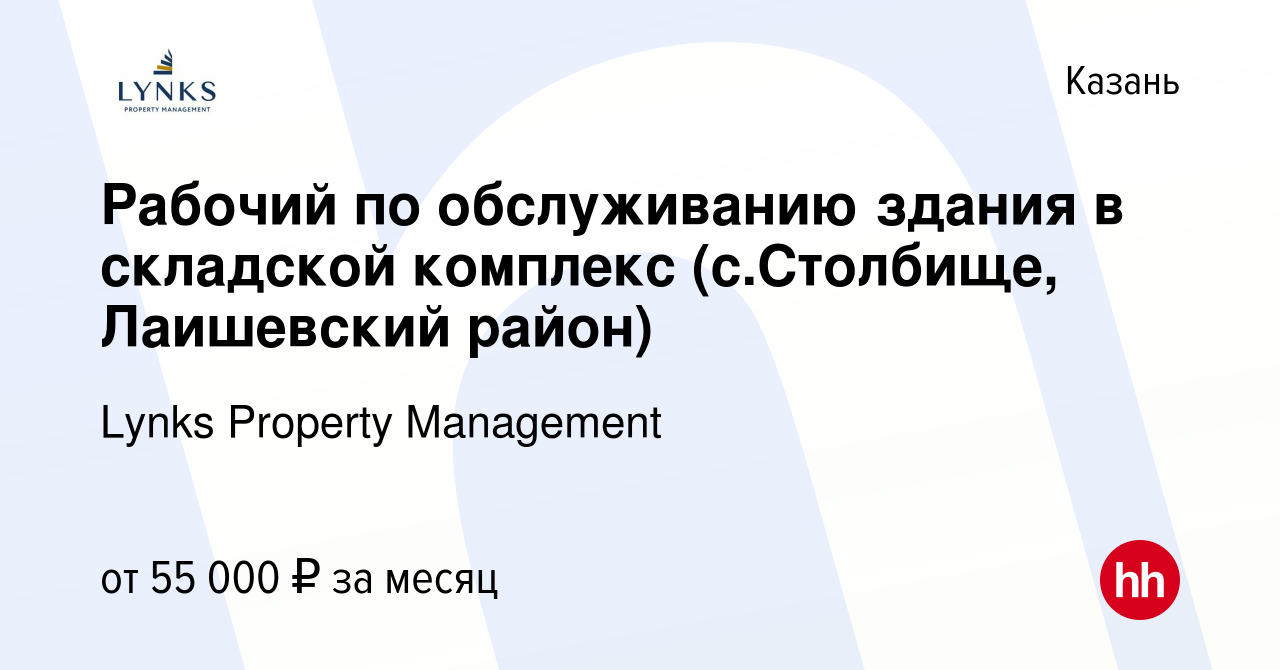 LYNKS
PROPERTY MANAGEMENT

Казань

Рабочий по обслуживанию здания в складской комплекс (с.Столбище, Лаишевский район)

Lynks Property Management

от 55 000 ₽ за месяц

hh